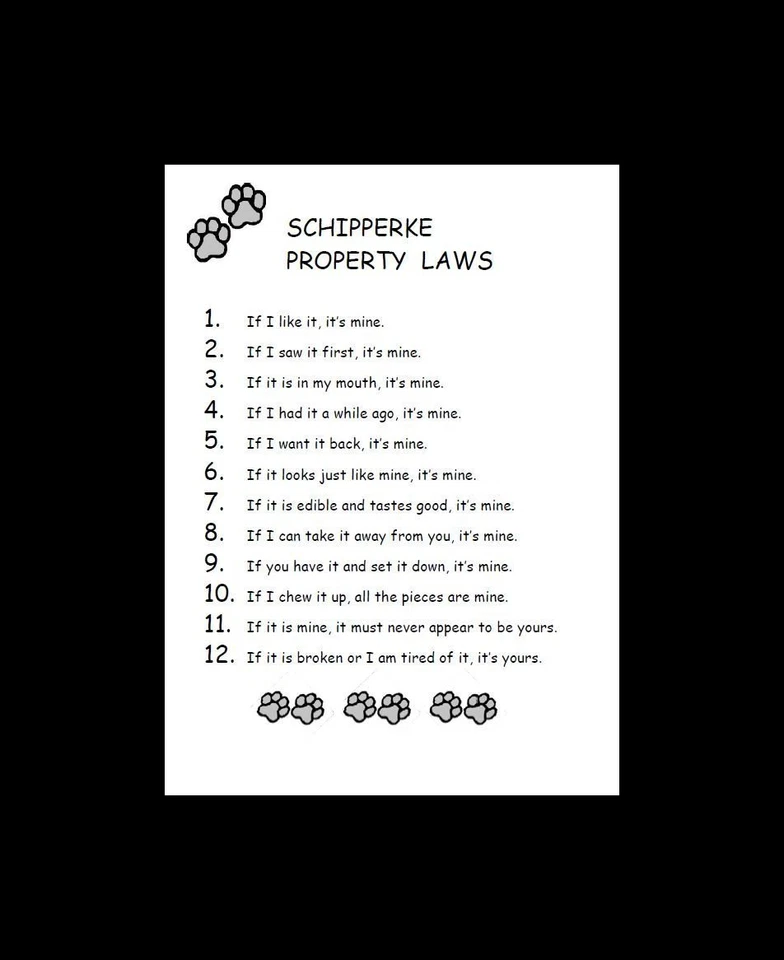 SCHIPPERKE
PROPERTY LAWS

1. If I like it, it's mine.
2. If I saw it first, it's mine.
3. If it is in my mouth, it's mine.
4. If I had it a while ago, it's mine.
5. If I want it back, it's mine.
6. If it looks just like mine, it's mine.
7. If it is edible and tastes good, it's mine.
8. If I can take it away from you, it's mine.
9. If you have it and set it down, it's mine.
10. If I chew it up, all the pieces are mine.
11. If it is mine, it must never appear to be yours.
12. If it is broken or I am tired of it, it's yours.